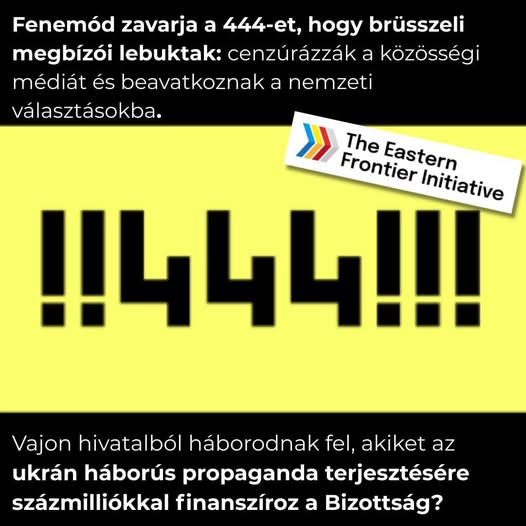 Fenemód zavarja a 444-et, hogy brüsszeli megbízói lebuktak: cenzúrázzák a közösségi médiát és beavatkoznak a nemzeti választásokba.

The Eastern Frontier Initiative

!!444!!!

Vajon hivatalból háborodnak fel, akiket az ukrán háborús propaganda terjesztésére százmilliókkal finanszíroz a Bizottság?